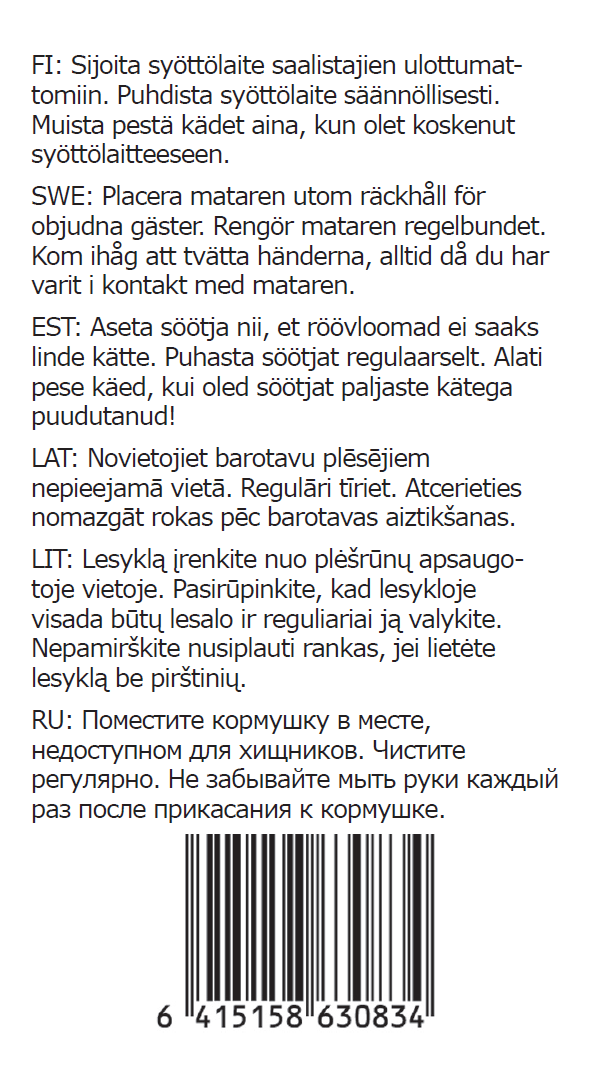 FI: Sijoita syöttölaite saalistajien ulottumattomiin. Puhdista syöttölaite säännöllisesti. Muista pestä kädet aina, kun olet koskenut syöttölaitteeseen.

SWE: Placera mataren utom räckhåll för objudna gäster. Rengör mataren regelbundet. Kom ihåg att tvätta händerna, alltid då du har varit i kontakt med mataren.

EST: Aseta söötja nii, et röövloomad ei saaks linde kätte. Puhasta söötjat regulaarselt. Alati pese käed, kui oled söötjat paljaste kätega puudutanud!

LAT: Novietojiet barotavu plēsējiem nepieejamā vietā. Regulāri tīriet. Atcerieties nomazgāt rokas pēc barotavas aiztikšanas.

LIT: Lesyklą įrenkite nuo plėšrūnų apsaugotoje vietoje. Pasirūpinkite, kad lesykloje visada būtų lesalo ir reguliariai ją valykite. Nepamirškite nusiplauti rankas, jei lietėte lesyklą be pirštinių.

RU: Поместите кормушку в месте, недоступном для хищников. Чистите регулярно. Не забывайте мыть руки каждый раз после прикасания к кормушке.

6 415158 630834